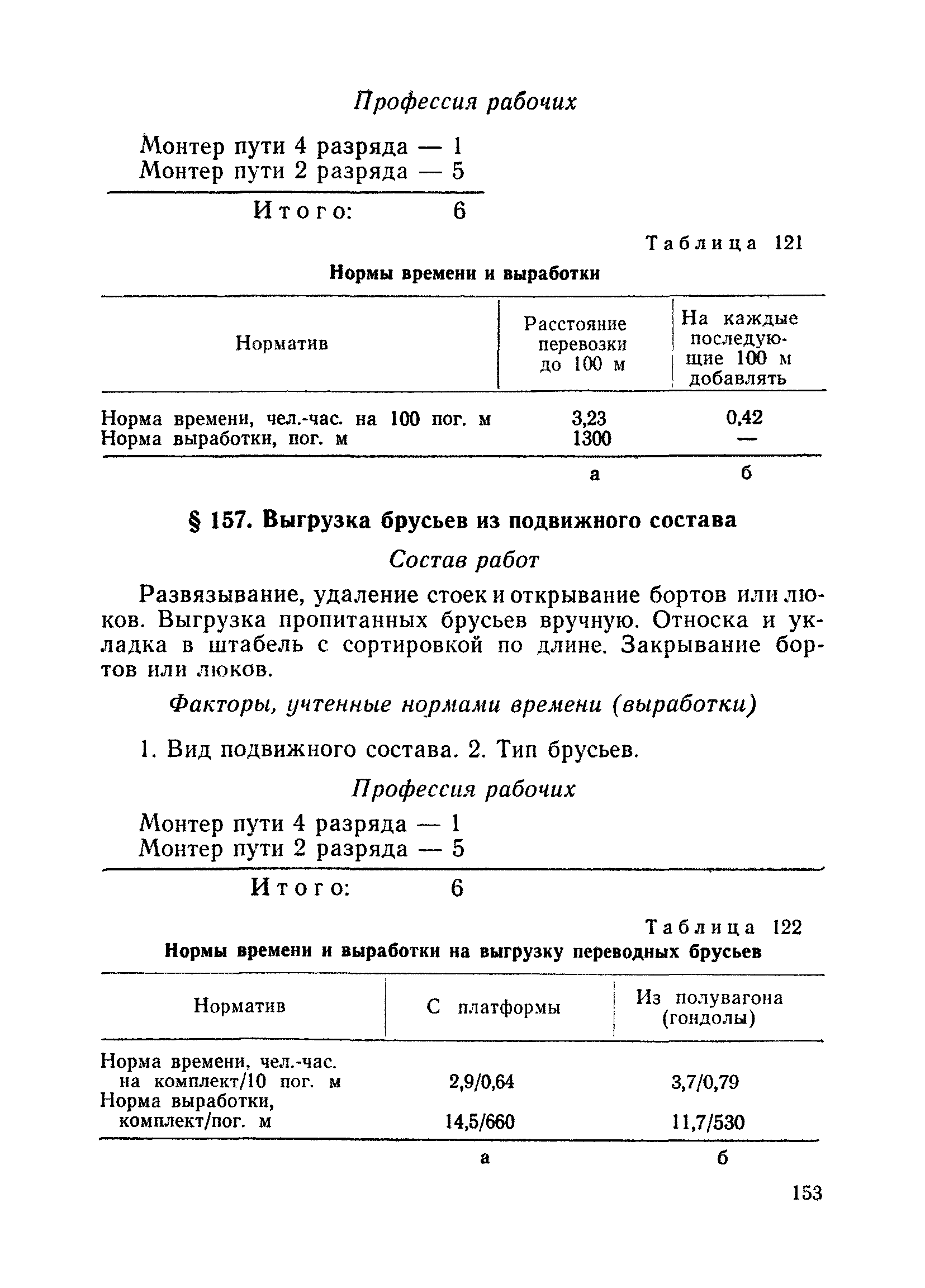 Профессия рабочих

Монтер пути 4 разряда — 1
Монтер пути 2 разряда — 5

Итого: 6

Таблица 121

Нормы времени и выработки

| Норматив | Расстояние перевозки до 100 м | На каждые последующие 100 м добавлять |
|---|---|---|
| Норма времени, чел.-час. на 100 пог. м | 3,23 | 0,42 |
| Норма выработки, пог. м | 1300 | — |
| | а | б |

§ 157. Выгрузка брусьев из подвижного состава

Состав работ

Развязывание, удаление стоек и открывание бортов или люков. Выгрузка пропитанных брусьев вручную. Относка и укладка в штабель с сортировкой по длине. Закрывание бортов или люков.

Факторы, учтенные нормами времени (выработки)

1. Вид подвижного состава. 2. Тип брусьев.

Профессия рабочих

Монтер пути 4 разряда — 1
Монтер пути 2 разряда — 5

Итого: 6

Таблица 122

Нормы времени и выработки на выгрузку переводных брусьев

| Норматив | С платформы | Из полувагона (гондолы) |
|---|---|---|
| Норма времени, чел.-час. на комплект/10 пог. м | 2,9/0,64 | 3,7/0,79 |
| Норма выработки, комплект/пог. м | 14,5/660 | 11,7/530 |
| | а | б |

153